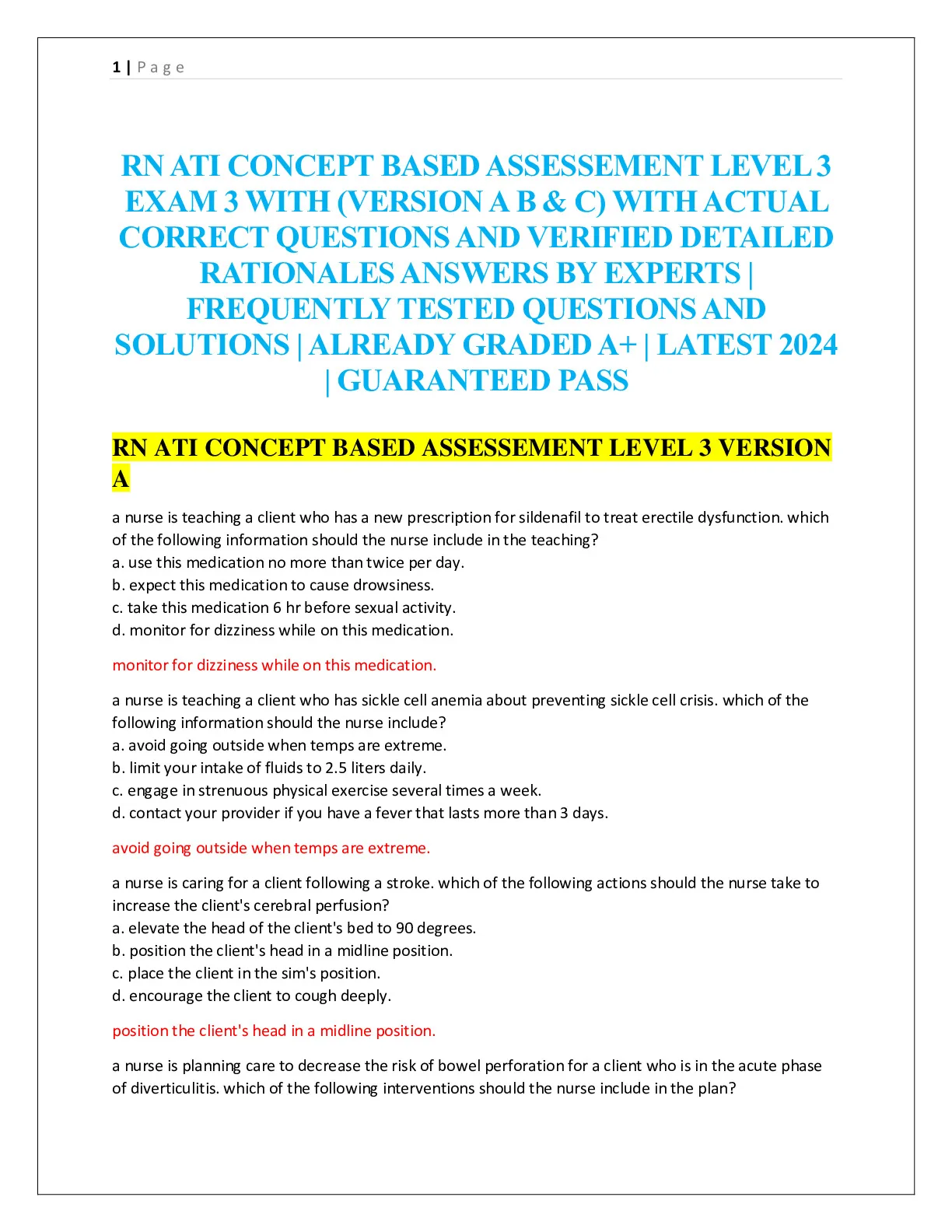 1 | Page

RN ATI CONCEPT BASED ASSESSEMENT LEVEL 3 EXAM 3 WITH (VERSION A B & C) WITH ACTUAL CORRECT QUESTIONS AND VERIFIED DETAILED RATIONALES ANSWERS BY EXPERTS | FREQUENTLY TESTED QUESTIONS AND SOLUTIONS | ALREADY GRADED A+ | LATEST 2024 | GUARANTEED PASS

RN ATI CONCEPT BASED ASSESSEMENT LEVEL 3 VERSION A

a nurse is teaching a client who has a new prescription for sildenafil to treat erectile dysfunction. which of the following information should the nurse include in the teaching?
a. use this medication no more than twice per day.
b. expect this medication to cause drowsiness.
c. take this medication 6 hr before sexual activity.
d. monitor for dizziness while on this medication.

monitor for dizziness while on this medication.

a nurse is teaching a client who has sickle cell anemia about preventing sickle cell crisis. which of the following information should the nurse include?
a. avoid going outside when temps are extreme.
b. limit your intake of fluids to 2.5 liters daily.
c. engage in strenuous physical exercise several times a week.
d. contact your provider if you have a fever that lasts more than 3 days.

avoid going outside when temps are extreme.

a nurse is caring for a client following a stroke. which of the following actions should the nurse take to increase the client's cerebral perfusion?
a. elevate the head of the client's bed to 90 degrees.
b. position the client's head in a midline position.
c. place the client in the sim's position.
d. encourage the client to cough deeply.

position the client's head in a midline position.

a nurse is planning care to decrease the risk of bowel perforation for a client who is in the acute phase of diverticulitis. which of the following interventions should the nurse include in the plan?